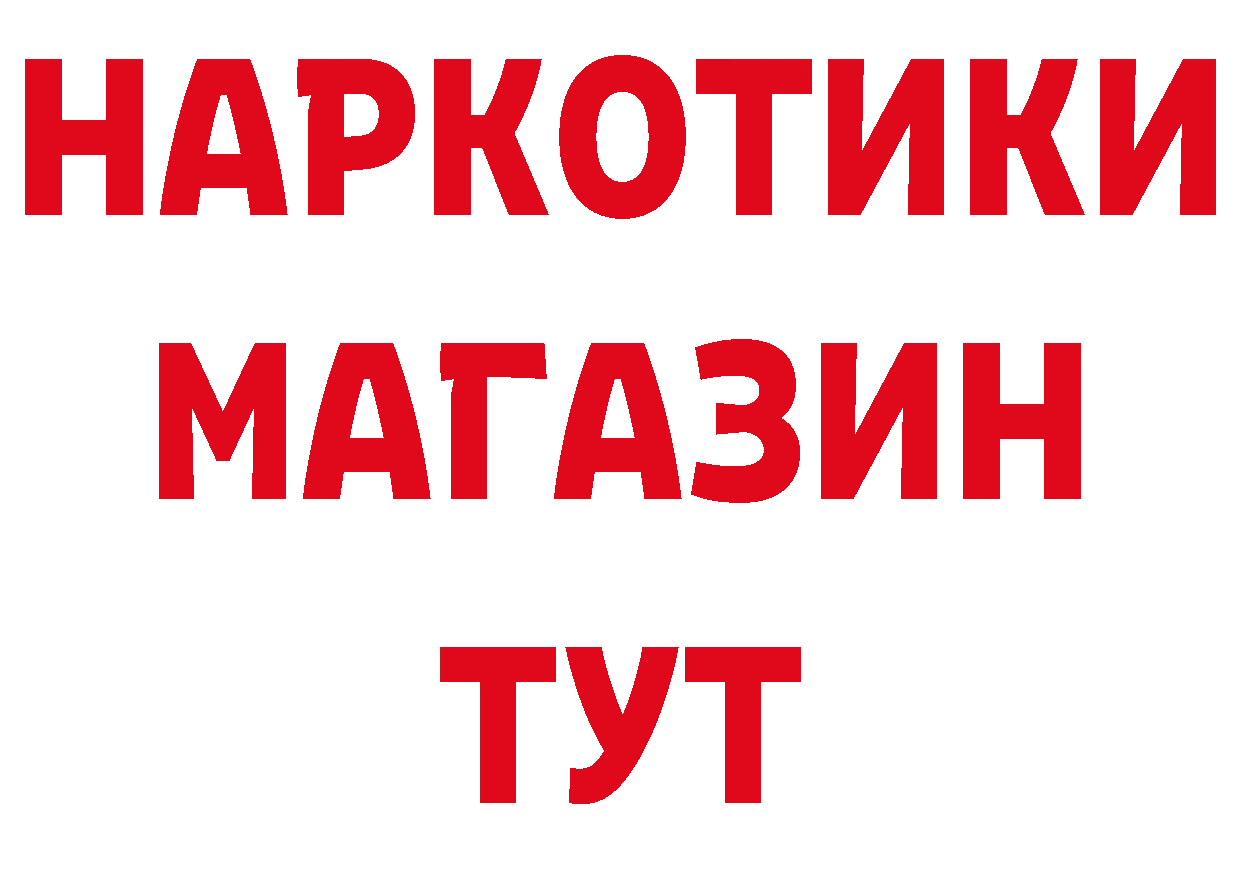 НАРКОТИКИ
МАГАЗИН
ТУТ